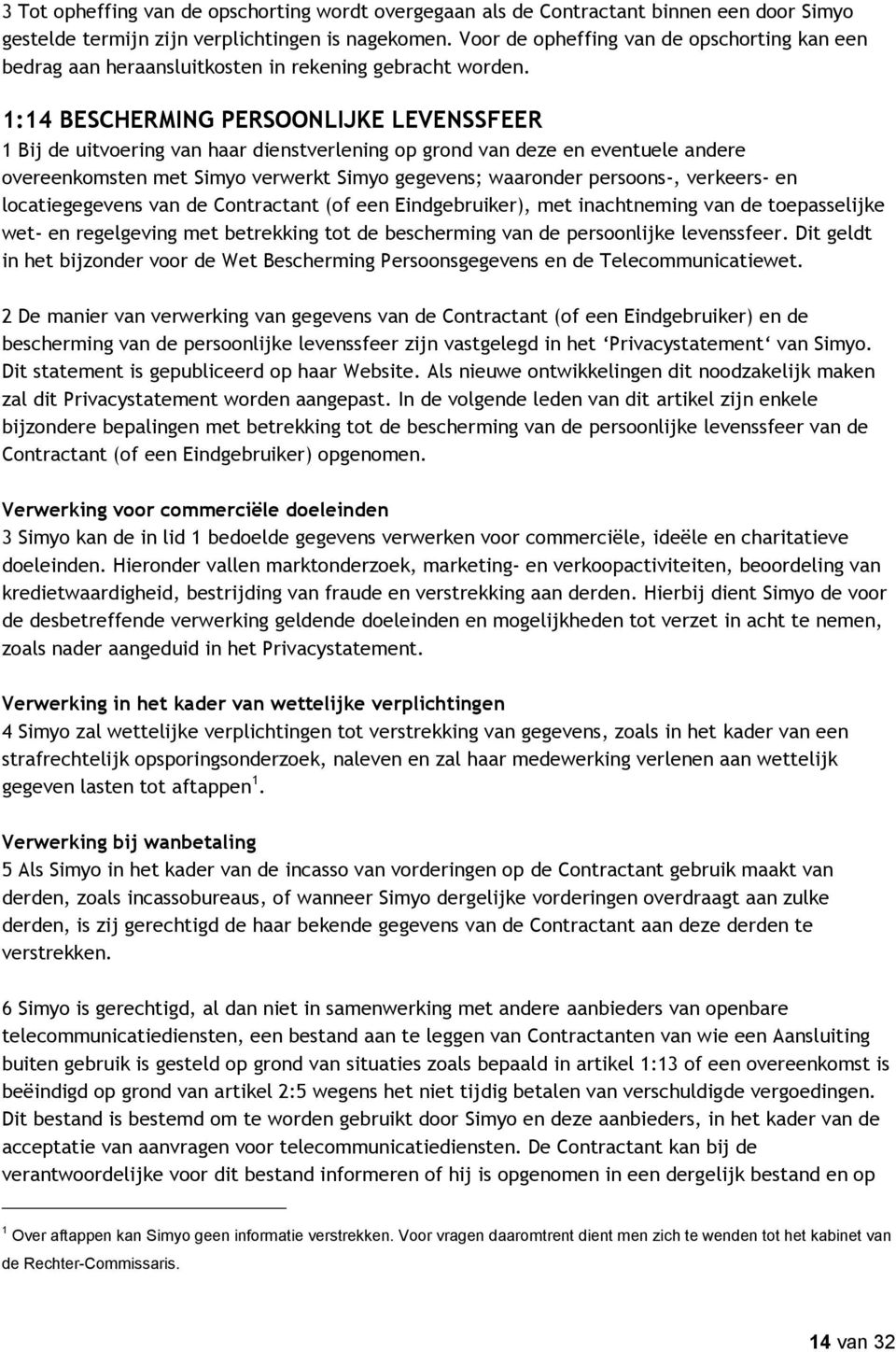 3 Tot opheffing van de opschorting wordt overgegaan als de Contractant binnen een door Simyo gestelde termijn zijn verplichtingen is nagekomen. Voor de opheffing van de opschorting kan een bedrag aan heraansluitkosten in rekening gebracht worden.

1:14 BESCHERMING PERSOONLIJKE LEVENSSFEER
1 Bij de uitvoering van haar dienstverlening op grond van deze en eventuele andere overeenkomsten met Simyo verwerkt Simyo gegevens; waaronder persoons-, verkeers- en locatiegegevens van de Contractant (of een Eindgebruiker), met inachtneming van de toepasselijke wet- en regelgeving met betrekking tot de bescherming van de persoonlijke levenssfeer. Dit geldt in het bijzonder voor de Wet Bescherming Persoonsgegevens en de Telecommunicatiewet.

2 De manier van verwerking van gegevens van de Contractant (of een Eindgebruiker) en de bescherming van de persoonlijke levenssfeer zijn vastgelegd in het ‘Privacystatement‘ van Simyo. Dit statement is gepubliceerd op haar Website. Als nieuwe ontwikkelingen dit noodzakelijk maken zal dit Privacystatement worden aangepast. In de volgende leden van dit artikel zijn enkele bijzondere bepalingen met betrekking tot de bescherming van de persoonlijke levenssfeer van de Contractant (of een Eindgebruiker) opgenomen.

Verwerking voor commerciële doeleinden
3 Simyo kan de in lid 1 bedoelde gegevens verwerken voor commerciële, ideële en charitatieve doeleinden. Hieronder vallen marktonderzoek, marketing- en verkoopactiviteiten, beoordeling van kredietwaardigheid, bestrijding van fraude en verstrekking aan derden. Hierbij dient Simyo de voor de desbetreffende verwerking geldende doeleinden en mogelijkheden tot verzet in acht te nemen, zoals nader aangeduid in het Privacystatement.

Verwerking in het kader van wettelijke verplichtingen
4 Simyo zal wettelijke verplichtingen tot verstrekking van gegevens, zoals in het kader van een strafrechtelijk opsporingsonderzoek, naleven en zal haar medewerking verlenen aan wettelijk gegeven lasten tot aftappen $^1$.

Verwerking bij wanbetaling
5 Als Simyo in het kader van de incasso van vorderingen op de Contractant gebruik maakt van derden, zoals incassobureaus, of wanneer Simyo dergelijke vorderingen overdraagt aan zulke derden, is zij gerechtigd de haar bekende gegevens van de Contractant aan deze derden te verstrekken.

6 Simyo is gerechtigd, al dan niet in samenwerking met andere aanbieders van openbare telecommunicatiediensten, een bestand aan te leggen van Contractanten van wie een Aansluiting buiten gebruik is gesteld op grond van situaties zoals bepaald in artikel 1:13 of een overeenkomst is beëindigd op grond van artikel 2:5 wegens het niet tijdig betalen van verschuldigde vergoedingen. Dit bestand is bestemd om te worden gebruikt door Simyo en deze aanbieders, in het kader van de acceptatie van aanvragen voor telecommunicatiediensten. De Contractant kan bij de verantwoordelijke voor dit bestand informeren of hij is opgenomen in een dergelijk bestand en op

$^1$ Over aftappen kan Simyo geen informatie verstrekken. Voor vragen daaromtrent dient men zich te wenden tot het kabinet van de Rechter-Commissaris.

14 van 32